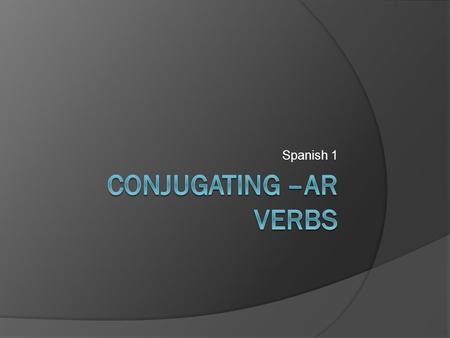 Spanish 1

CONJUGATING –AR VERBS